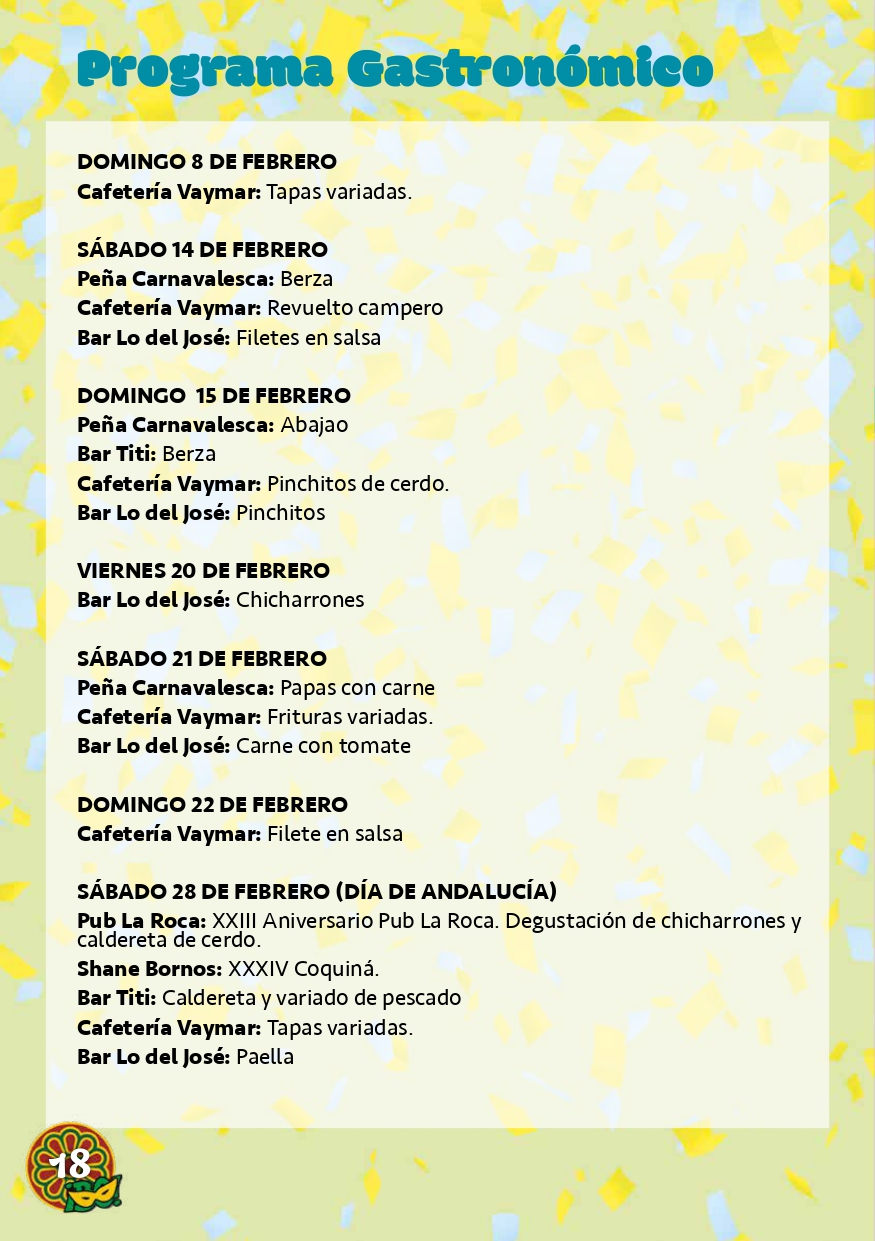 Programa Gastronómico

DOMINGO 8 DE FEBRERO
Cafetería Vaymar: Tapas variadas.

SÁBADO 14 DE FEBRERO
Peña Carnavalesca: Berza
Cafetería Vaymar: Revuelto campero
Bar Lo del José: Filetes en salsa

DOMINGO 15 DE FEBRERO
Peña Carnavalesca: Abajao
Bar Titi: Berza
Cafetería Vaymar: Pinchitos de cerdo.
Bar Lo del José: Pinchitos

VIERNES 20 DE FEBRERO
Bar Lo del José: Chicharrones

SÁBADO 21 DE FEBRERO
Peña Carnavalesca: Papas con carne
Cafetería Vaymar: Frituras variadas.
Bar Lo del José: Carne con tomate

DOMINGO 22 DE FEBRERO
Cafetería Vaymar: Filete en salsa

SÁBADO 28 DE FEBRERO (DÍA DE ANDALUCÍA)
Pub La Roca: XXIII Aniversario Pub La Roca. Degustación de chicharrones y caldereta de cerdo.
Shane Bornos: XXXIV Coquiná.
Bar Titi: Caldereta y variado de pescado
Cafetería Vaymar: Tapas variadas.
Bar Lo del José: Paella

18